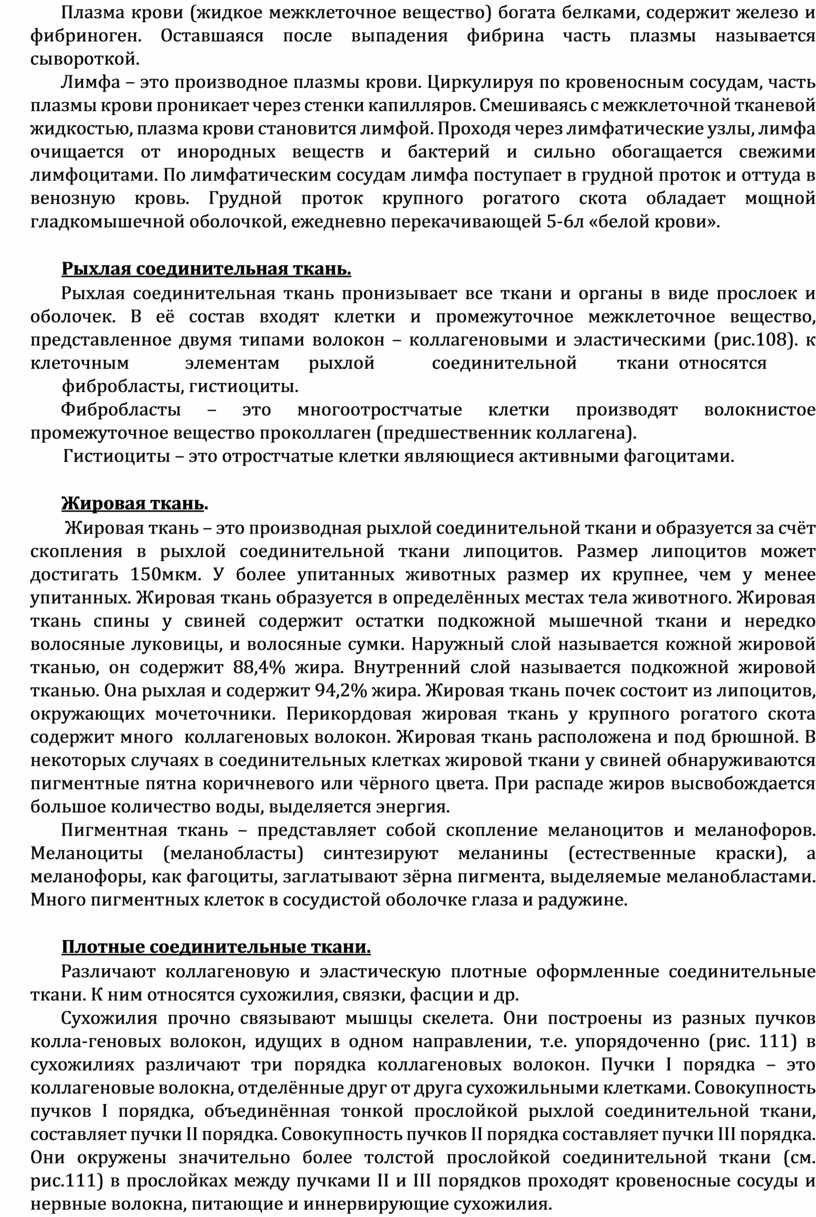 Плазма крови (жидкое межклеточное вещество) богата белками, содержит железо и фибриноген. Оставшаяся после выпадения фибрина часть плазмы называется сывороткой.

Лимфа – это производное плазмы крови. Циркулируя по кровеносным сосудам, часть плазмы крови проникает через стенки капилляров. Смешиваясь с межклеточной тканевой жидкостью, плазма крови становится лимфой. Проходя через лимфатические узлы, лимфа очищается от инородных веществ и бактерий и сильно обогащается свежими лимфоцитами. По лимфатическим сосудам лимфа поступает в грудной проток и оттуда в венозную кровь. Грудной проток крупного рогатого скота обладает мощной гладкомышечной оболочкой, ежедневно перекачивающей 5-6л «белой крови».

Рыхлая соединительная ткань.

Рыхлая соединительная ткань пронизывает все ткани и органы в виде прослоек и оболочек. В её состав входят клетки и промежуточное межклеточное вещество, представленное двумя типами волокон – коллагеновыми и эластическими (рис.108). к клеточным элементам рыхлой соединительной ткани относятся фибробласты, гистиоциты.

Фибробласты – это многоотростчатые клетки производят волокнистое промежуточное вещество проколлаген (предшественник коллагена).

Гистиоциты – это отростчатые клетки являющиеся активными фагоцитами.

Жировая ткань.

Жировая ткань – это производная рыхлой соединительной ткани и образуется за счёт скопления в рыхлой соединительной ткани липоцитов. Размер липоцитов может достигать 150мкм. У более упитанных животных размер их крупнее, чем у менее упитанных. Жировая ткань образуется в определённых местах тела животного. Жировая ткань спины у свиней содержит остатки подкожной мышечной ткани и нередко волосяные луковицы, и волосяные сумки. Наружный слой называется кожной жировой тканью, он содержит 88,4% жира. Внутренний слой называется подкожной жировой тканью. Она рыхлая и содержит 94,2% жира. Жировая ткань почек состоит из липоцитов, окружающих мочеточники. Перикордовая жировая ткань у крупного рогатого скота содержит много коллагеновых волокон. Жировая ткань расположена и под брюшной. В некоторых случаях в соединительных клетках жировой ткани у свиней обнаруживаются пигментные пятна коричневого или чёрного цвета. При распаде жиров высвобождается большое количество воды, выделяется энергия.

Пигментная ткань – представляет собой скопление меланоцитов и меланофоров. Меланоциты (меланобласты) синтезируют меланины (естественные краски), а меланофоры, как фагоциты, заглатывают зёрна пигмента, выделяемые меланобластами. Много пигментных клеток в сосудистой оболочке глаза и радужине.

Плотные соединительные ткани.

Различают коллагеновую и эластическую плотные оформленные соединительные ткани. К ним относятся сухожилия, связки, фасции и др.

Сухожилия прочно связывают мышцы скелета. Они построены из разных пучков колла-геновых волокон, идущих в одном направлении, т.е. упорядоченно (рис. 111) в сухожилиях различают три порядка коллагеновых волокон. Пучки I порядка – это коллагеновые волокна, отделённые друг от друга сухожильными клетками. Совокупность пучков I порядка, объединённая тонкой прослойкой рыхлой соединительной ткани, составляет пучки II порядка. Совокупность пучков II порядка составляет пучки III порядка. Они окружены значительно более толстой прослойкой соединительной ткани (см. рис.111) в прослойках между пучками II и III порядков проходят кровеносные сосуды и нервные волокна, питающие и иннервирующие сухожилия.